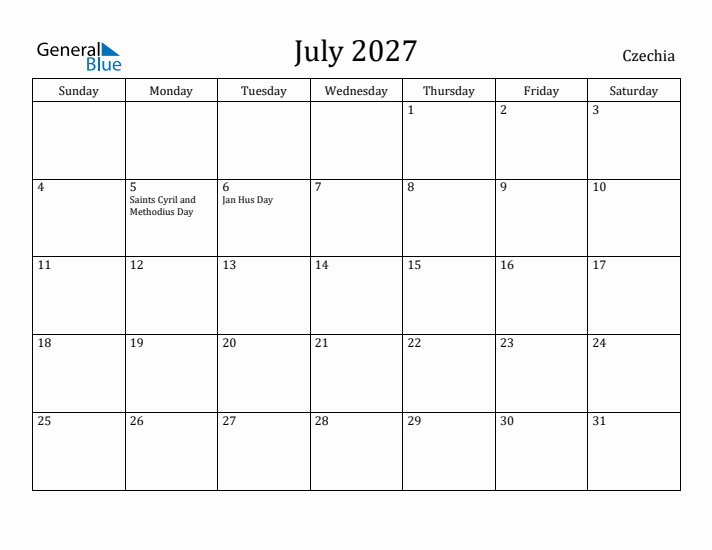 General Blue

July 2027

Czechia

| Sunday | Monday | Tuesday | Wednesday | Thursday | Friday | Saturday |
|---|---|---|---|---|---|---|
| | | | | 1 | 2 | 3 |
| 4 | 5 Saints Cyril and Methodius Day | 6 Jan Hus Day | 7 | 8 | 9 | 10 |
| 11 | 12 | 13 | 14 | 15 | 16 | 17 |
| 18 | 19 | 20 | 21 | 22 | 23 | 24 |
| 25 | 26 | 27 | 28 | 29 | 30 | 31 |